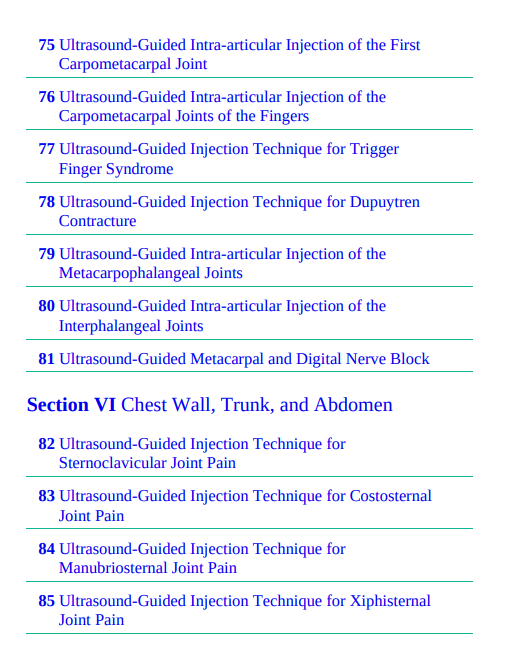 75 Ultrasound-Guided Intra-articular Injection of the First Carpometacarpal Joint

76 Ultrasound-Guided Intra-articular Injection of the Carpometacarpal Joints of the Fingers

77 Ultrasound-Guided Injection Technique for Trigger Finger Syndrome

78 Ultrasound-Guided Injection Technique for Dupuytren Contracture

79 Ultrasound-Guided Intra-articular Injection of the Metacarpophalangeal Joints

80 Ultrasound-Guided Intra-articular Injection of the Interphalangeal Joints

81 Ultrasound-Guided Metacarpal and Digital Nerve Block

Section VI Chest Wall, Trunk, and Abdomen

82 Ultrasound-Guided Injection Technique for Sternoclavicular Joint Pain

83 Ultrasound-Guided Injection Technique for Costosternal Joint Pain

84 Ultrasound-Guided Injection Technique for Manubriosternal Joint Pain

85 Ultrasound-Guided Injection Technique for Xiphisternal Joint Pain